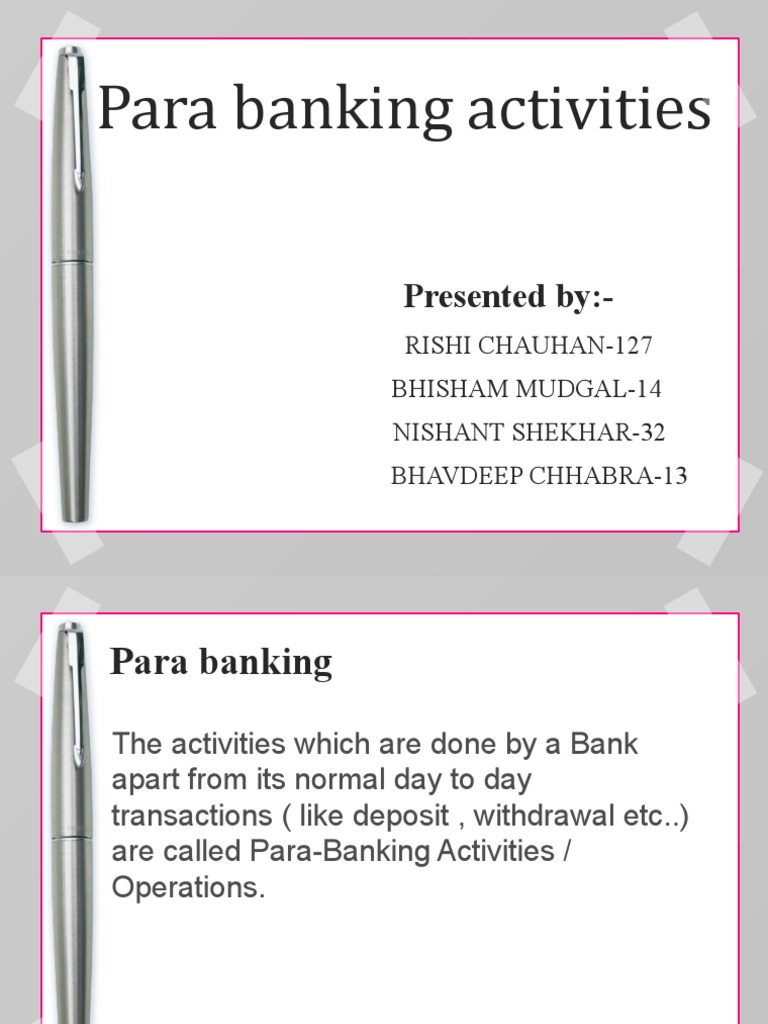 Para banking activities

Presented by:-

RISHI CHAUHAN-127

BHISHAM MUDGAL-14

NISHANT SHEKHAR-32

BHAVDEEP CHHABRA-13

Para banking

The activities which are done by a Bank apart from its normal day to day transactions ( like deposit , withdrawal etc..) are called Para-Banking Activities / Operations.